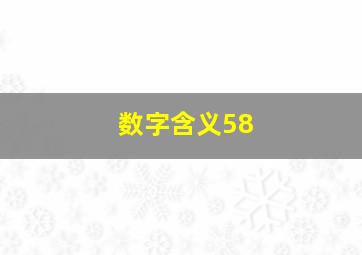 数字含义58